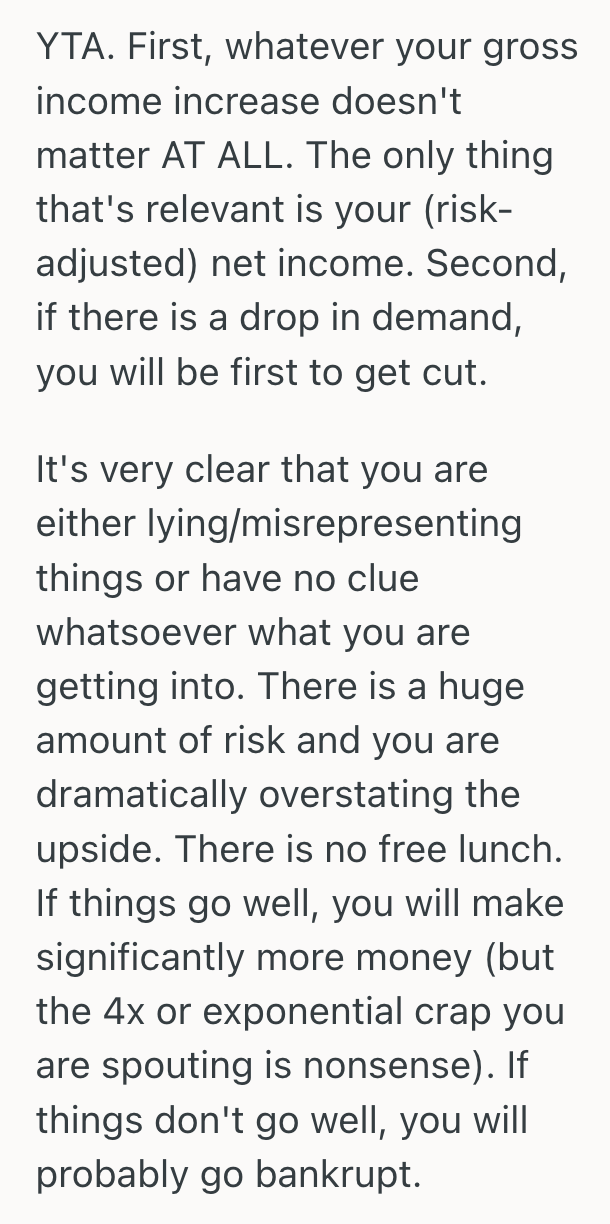 YTA. First, whatever your gross income increase doesn't matter AT ALL. The only thing that's relevant is your (risk-adjusted) net income. Second, if there is a drop in demand, you will be first to get cut.

It's very clear that you are either lying/misrepresenting things or have no clue whatsoever what you are getting into. There is a huge amount of risk and you are dramatically overstating the upside. There is no free lunch. If things go well, you will make significantly more money (but the 4x or exponential crap you are spouting is nonsense). If things don't go well, you will probably go bankrupt.